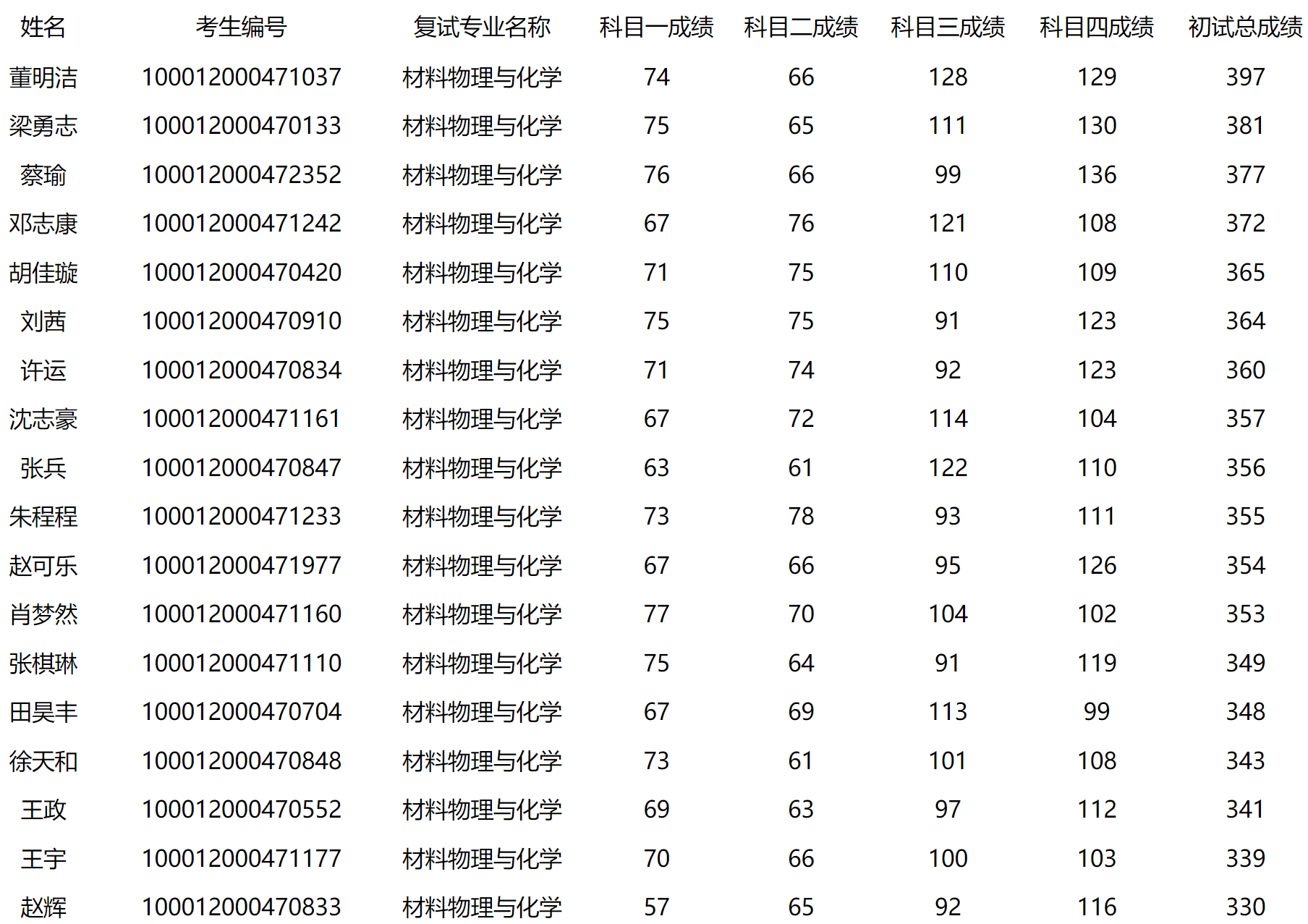 | 姓名 | 考生编号 | 复试专业名称 | 科目一成绩 | 科目二成绩 | 科目三成绩 | 科目四成绩 | 初试总成绩 |
|---|---|---|---|---|---|---|---|
| 董明洁 | 100012000471037 | 材料物理与化学 | 74 | 66 | 128 | 129 | 397 |
| 梁勇志 | 100012000470133 | 材料物理与化学 | 75 | 65 | 111 | 130 | 381 |
| 蔡瑜 | 100012000472352 | 材料物理与化学 | 76 | 66 | 99 | 136 | 377 |
| 邓志康 | 100012000471242 | 材料物理与化学 | 67 | 76 | 121 | 108 | 372 |
| 胡佳璇 | 100012000470420 | 材料物理与化学 | 71 | 75 | 110 | 109 | 365 |
| 刘茜 | 100012000470910 | 材料物理与化学 | 75 | 75 | 91 | 123 | 364 |
| 许运 | 100012000470834 | 材料物理与化学 | 71 | 74 | 92 | 123 | 360 |
| 沈志豪 | 100012000471161 | 材料物理与化学 | 67 | 72 | 114 | 104 | 357 |
| 张兵 | 100012000470847 | 材料物理与化学 | 63 | 61 | 122 | 110 | 356 |
| 朱程程 | 100012000471233 | 材料物理与化学 | 73 | 78 | 93 | 111 | 355 |
| 赵可乐 | 100012000471977 | 材料物理与化学 | 67 | 66 | 95 | 126 | 354 |
| 肖梦然 | 100012000471160 | 材料物理与化学 | 77 | 70 | 104 | 102 | 353 |
| 张棋琳 | 100012000471110 | 材料物理与化学 | 75 | 64 | 91 | 119 | 349 |
| 田昊丰 | 100012000470704 | 材料物理与化学 | 67 | 69 | 113 | 99 | 348 |
| 徐天和 | 100012000470848 | 材料物理与化学 | 73 | 61 | 101 | 108 | 343 |
| 王政 | 100012000470552 | 材料物理与化学 | 69 | 63 | 97 | 112 | 341 |
| 王宇 | 100012000471177 | 材料物理与化学 | 70 | 66 | 100 | 103 | 339 |
| 赵辉 | 100012000470833 | 材料物理与化学 | 57 | 65 | 92 | 116 | 330 |